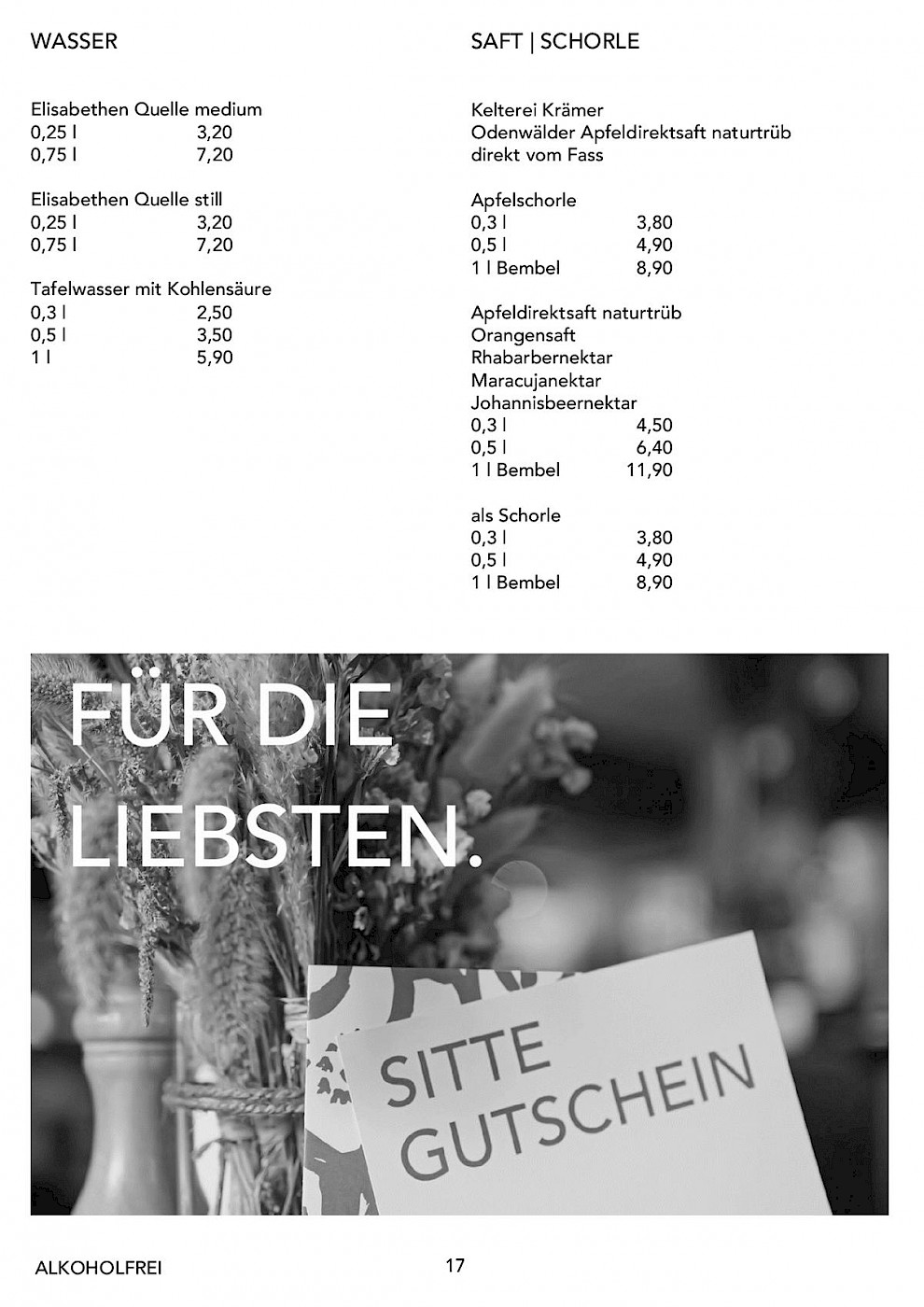 WASSER

Elisabethen Quelle medium
0,25 l 3,20
0,75 l 7,20

Elisabethen Quelle still
0,25 l 3,20
0,75 l 7,20

Tafelwasser mit Kohlensäure
0,3 l 2,50
0,5 l 3,50
1 l 5,90

SAFT | SCHORLE

Kelterei Krämer
Odenwälder Apfeldirektsaft naturtrüb
direkt vom Fass

Apfelschorle
0,3 l 3,80
0,5 l 4,90
1 l Bembel 8,90

Apfeldirektsaft naturtrüb
Orangensaft
Rhabarbernektar
Maracujanektar
Johannisbeernektar
0,3 l 4,50
0,5 l 6,40
1 l Bembel 11,90

als Schorle
0,3 l 3,80
0,5 l 4,90
1 l Bembel 8,90

FÜR DIE LIEBSTEN.

SITTE GUTSCHEIN

ALKOHOLFREI 17